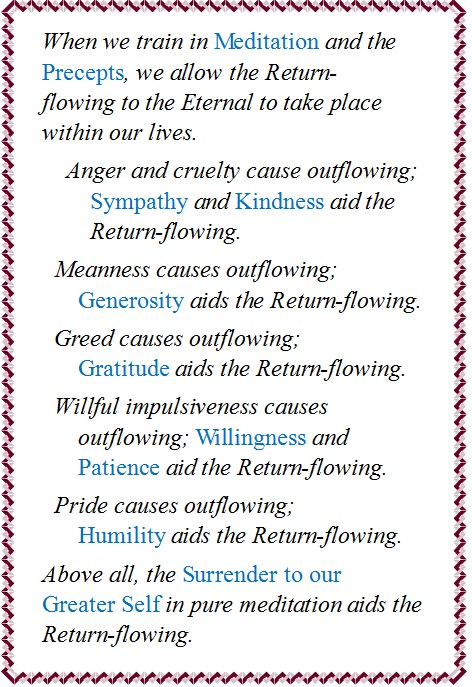 When we train in Meditation and the Precepts, we allow the Return-flowing to the Eternal to take place within our lives.

Anger and cruelty cause outflowing; Sympathy and Kindness aid the Return-flowing.

Meanness causes outflowing; Generosity aids the Return-flowing.

Greed causes outflowing; Gratitude aids the Return-flowing.

Willful impulsiveness causes outflowing; Willingness and Patience aid the Return-flowing.

Pride causes outflowing; Humility aids the Return-flowing.

Above all, the Surrender to our Greater Self in pure meditation aids the Return-flowing.